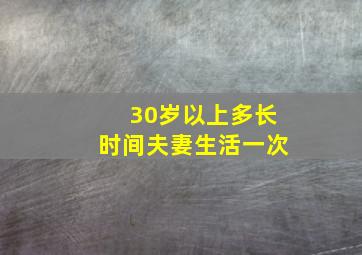 30岁以上多长时间夫妻生活一次